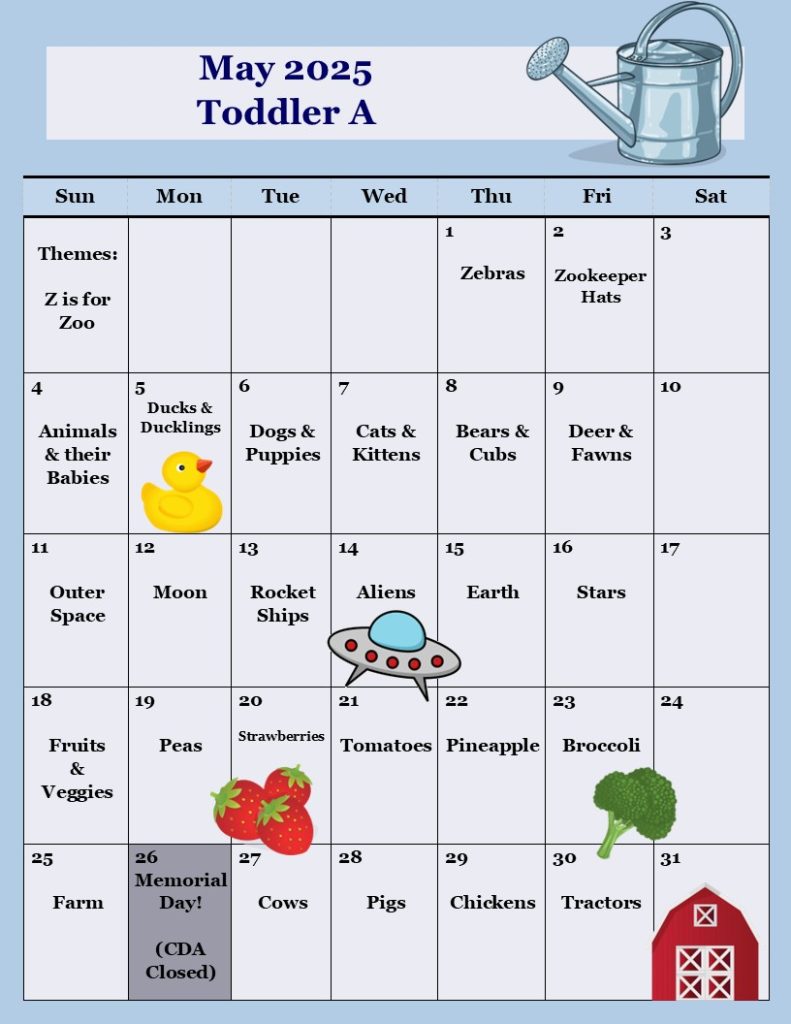 May 2025
Toddler A

| Sun | Mon | Tue | Wed | Thu | Fri | Sat |
|---|---|---|---|---|---|---|
| Themes: Z is for Zoo | | | | 1 Zebras | 2 Zookeeper Hats | 3 |
| 4 Animals & their Babies | 5 Ducks & Ducklings | 6 Dogs & Puppies | 7 Cats & Kittens | 8 Bears & Cubs | 9 Deer & Fawns | 10 |
| 11 Outer Space | 12 Moon | 13 Rocket Ships | 14 Aliens | 15 Earth | 16 Stars | 17 |
| 18 Fruits & Veggies | 19 Peas | 20 Strawberries | 21 Tomatoes | 22 Pineapple | 23 Broccoli | 24 |
| 25 Farm | 26 Memorial Day! (CDA Closed) | 27 Cows | 28 Pigs | 29 Chickens | 30 Tractors | 31 |